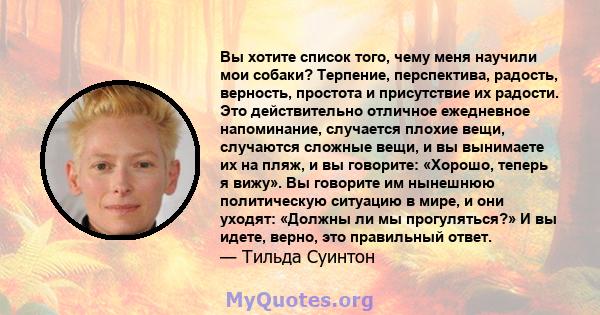 Вы хотите список того, чему меня научили мои собаки? Терпение, перспектива, радость, верность, простота и присутствие их радости. Это действительно отличное ежедневное напоминание, случается плохие вещи, случаются сложные вещи, и вы вынимаете их на пляж, и вы говорите: «Хорошо, теперь я вижу». Вы говорите им нынешнюю политическую ситуацию в мире, и они уходят: «Должны ли мы прогуляться?» И вы идете, верно, это правильный ответ.
— Тильда Суинтон

MyQuotes.org